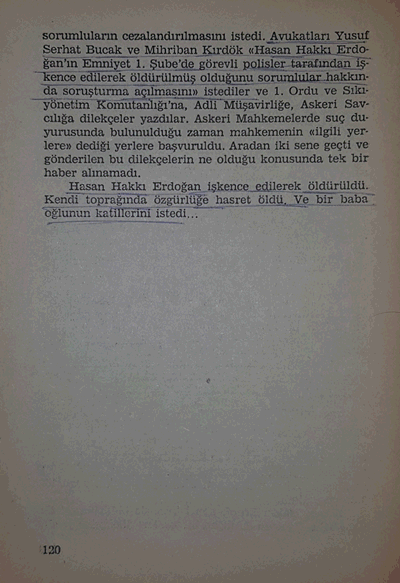 sorumluların cezalandırılmasını istedi. Avukatları Yusuf Serhat Bucak ve Mihriban Kırdök «Hasan Hakkı Erdoğan'ın Emniyet 1. Şube'de görevli polisler tarafından işkence edilerek öldürülmüş olduğunu sorumlular hakkında soruşturma açılmasını» istediler ve 1. Ordu ve Sıkıyönetim Komutanlığı'na, Adli Müşavirliğe, Askeri Savcılığa dilekçeler yazdılar. Askeri Mahkemelerde suç duyurusunda bulunulduğu zaman mahkemenin «ilgili yerlere» dediği yerlere başvuruldu. Aradan iki sene geçti ve gönderilen bu dilekçelerin ne olduğu konusunda tek bir haber alınamadı.

Hasan Hakkı Erdoğan işkence edilerek öldürüldü. Kendi toprağında özgürlüğe hasret öldü. Ve bir baba oğlunun katillerini istedi...

120